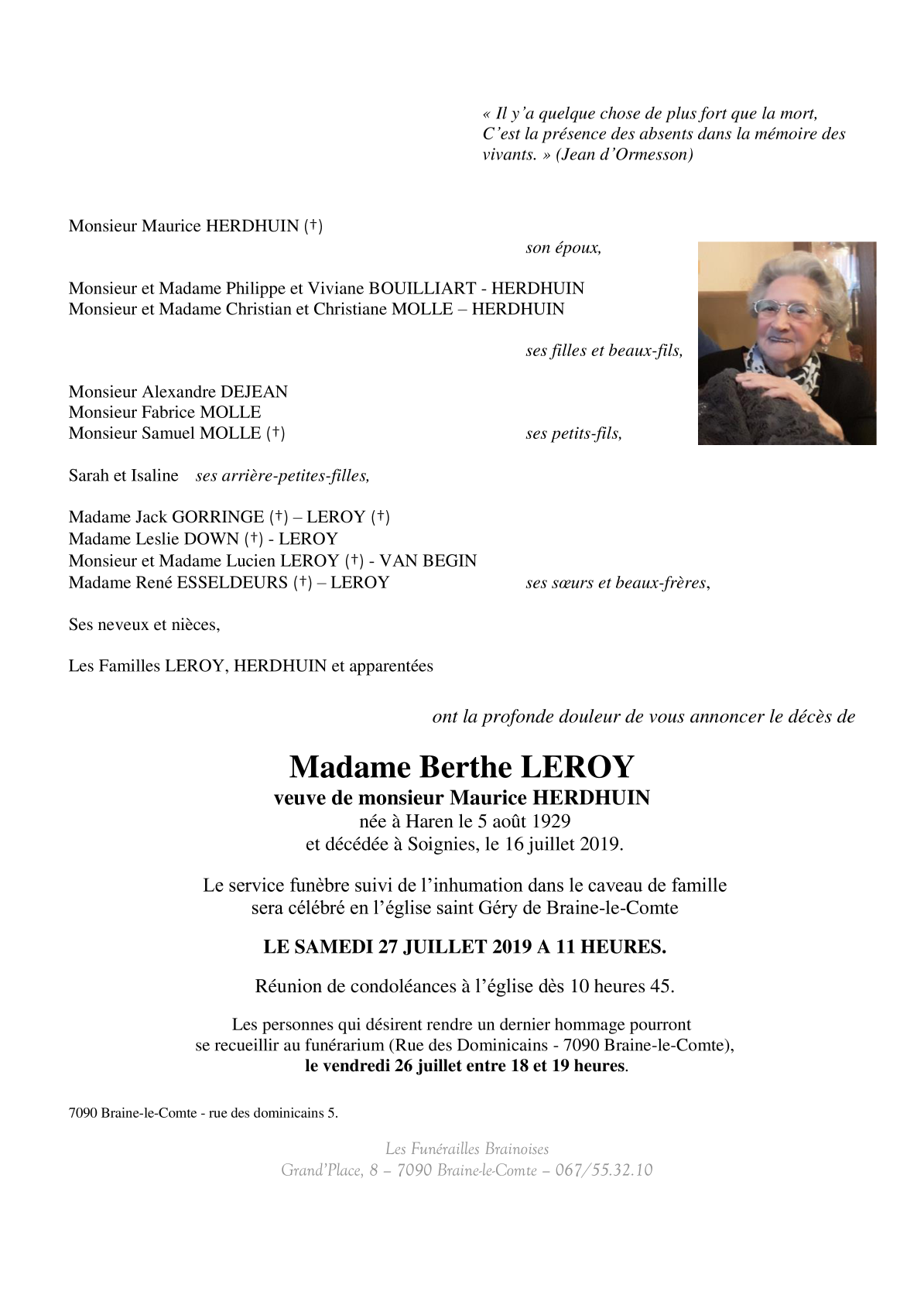 « Il y'a quelque chose de plus fort que la mort,
C'est la présence des absents dans la mémoire des vivants. » (Jean d'Ormesson)

Monsieur Maurice HERDHUIN (†)
son époux,

Monsieur et Madame Philippe et Viviane BOUILLIART - HERDHUIN
Monsieur et Madame Christian et Christiane MOLLE – HERDHUIN
ses filles et beaux-fils,

Monsieur Alexandre DEJEAN
Monsieur Fabrice MOLLE
Monsieur Samuel MOLLE (†) ses petits-fils,

Sarah et Isaline ses arrière-petites-filles,

Madame Jack GORRINGE (†) – LEROY (†)
Madame Leslie DOWN (†) - LEROY
Monsieur et Madame Lucien LEROY (†) - VAN BEGIN
Madame René ESSELDEURS (†) – LEROY ses sœurs et beaux-frères,

Ses neveux et nièces,

Les Familles LEROY, HERDHUIN et apparentées

ont la profonde douleur de vous annoncer le décès de

Madame Berthe LEROY
veuve de monsieur Maurice HERDHUIN
née à Haren le 5 août 1929
et décédée à Soignies, le 16 juillet 2019.

Le service funèbre suivi de l'inhumation dans le caveau de famille sera célébré en l'église saint Géry de Braine-le-Comte

LE SAMEDI 27 JUILLET 2019 A 11 HEURES.

Réunion de condoléances à l'église dès 10 heures 45.

Les personnes qui désirent rendre un dernier hommage pourront se recueillir au funérarium (Rue des Dominicains - 7090 Braine-le-Comte), le vendredi 26 juillet entre 18 et 19 heures.

7090 Braine-le-Comte - rue des dominicains 5.

Les Funérailles Brainoises
Grand'Place, 8 – 7090 Braine-le-Comte – 067/55.32.10